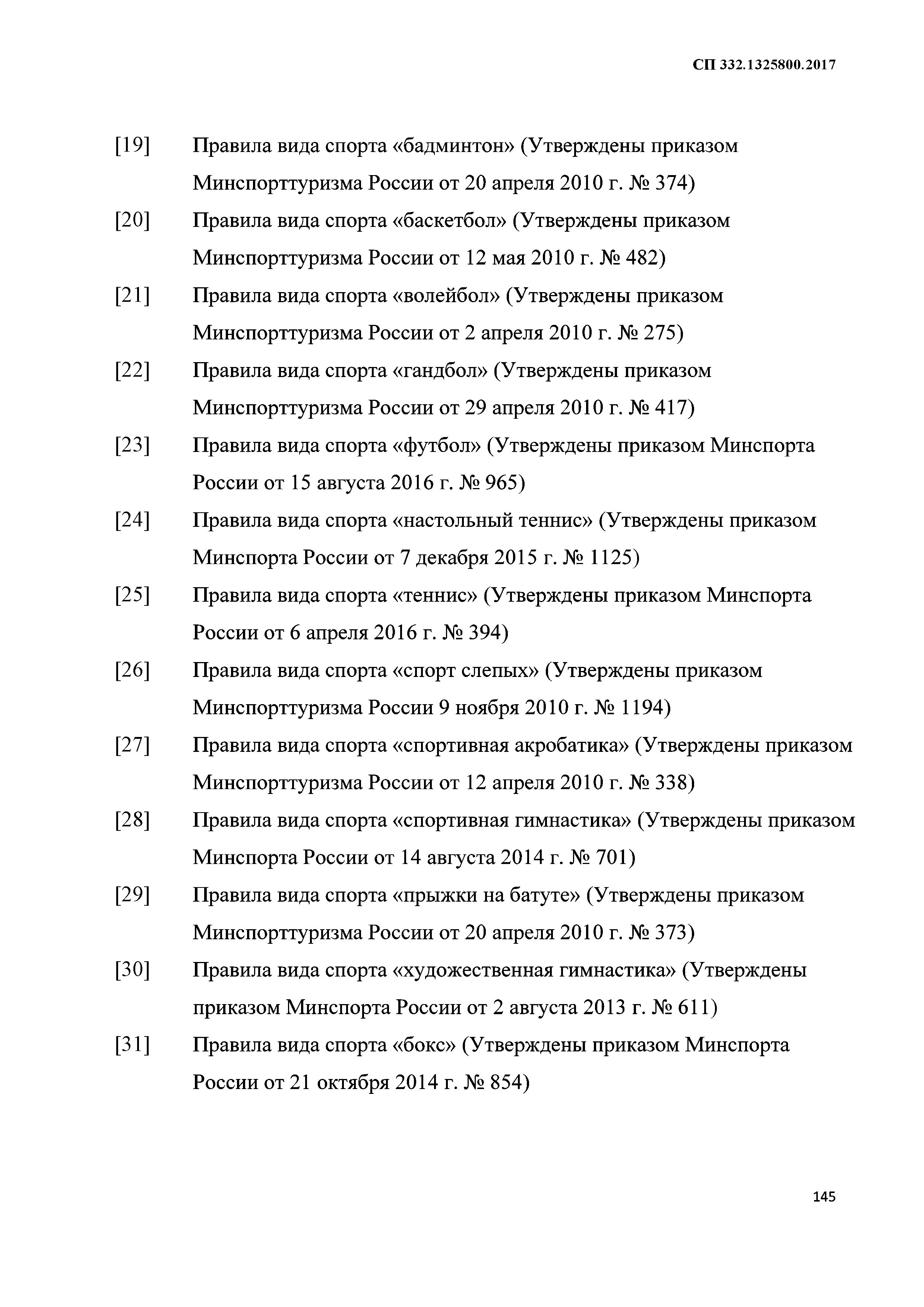 СП 332.1325800.2017

[19] Правила вида спорта «бадминтон» (Утверждены приказом Минспорттуризма России от 20 апреля 2010 г. № 374)

[20] Правила вида спорта «баскетбол» (Утверждены приказом Минспорттуризма России от 12 мая 2010 г. № 482)

[21] Правила вида спорта «волейбол» (Утверждены приказом Минспорттуризма России от 2 апреля 2010 г. № 275)

[22] Правила вида спорта «гандбол» (Утверждены приказом Минспорттуризма России от 29 апреля 2010 г. № 417)

[23] Правила вида спорта «футбол» (Утверждены приказом Минспорта России от 15 августа 2016 г. № 965)

[24] Правила вида спорта «настольный теннис» (Утверждены приказом Минспорта России от 7 декабря 2015 г. № 1125)

[25] Правила вида спорта «теннис» (Утверждены приказом Минспорта России от 6 апреля 2016 г. № 394)

[26] Правила вида спорта «спорт слепых» (Утверждены приказом Минспорттуризма России 9 ноября 2010 г. № 1194)

[27] Правила вида спорта «спортивная акробатика» (Утверждены приказом Минспорттуризма России от 12 апреля 2010 г. № 338)

[28] Правила вида спорта «спортивная гимнастика» (Утверждены приказом Минспорта России от 14 августа 2014 г. № 701)

[29] Правила вида спорта «прыжки на батуте» (Утверждены приказом Минспорттуризма России от 20 апреля 2010 г. № 373)

[30] Правила вида спорта «художественная гимнастика» (Утверждены приказом Минспорта России от 2 августа 2013 г. № 611)

[31] Правила вида спорта «бокс» (Утверждены приказом Минспорта России от 21 октября 2014 г. № 854)

145